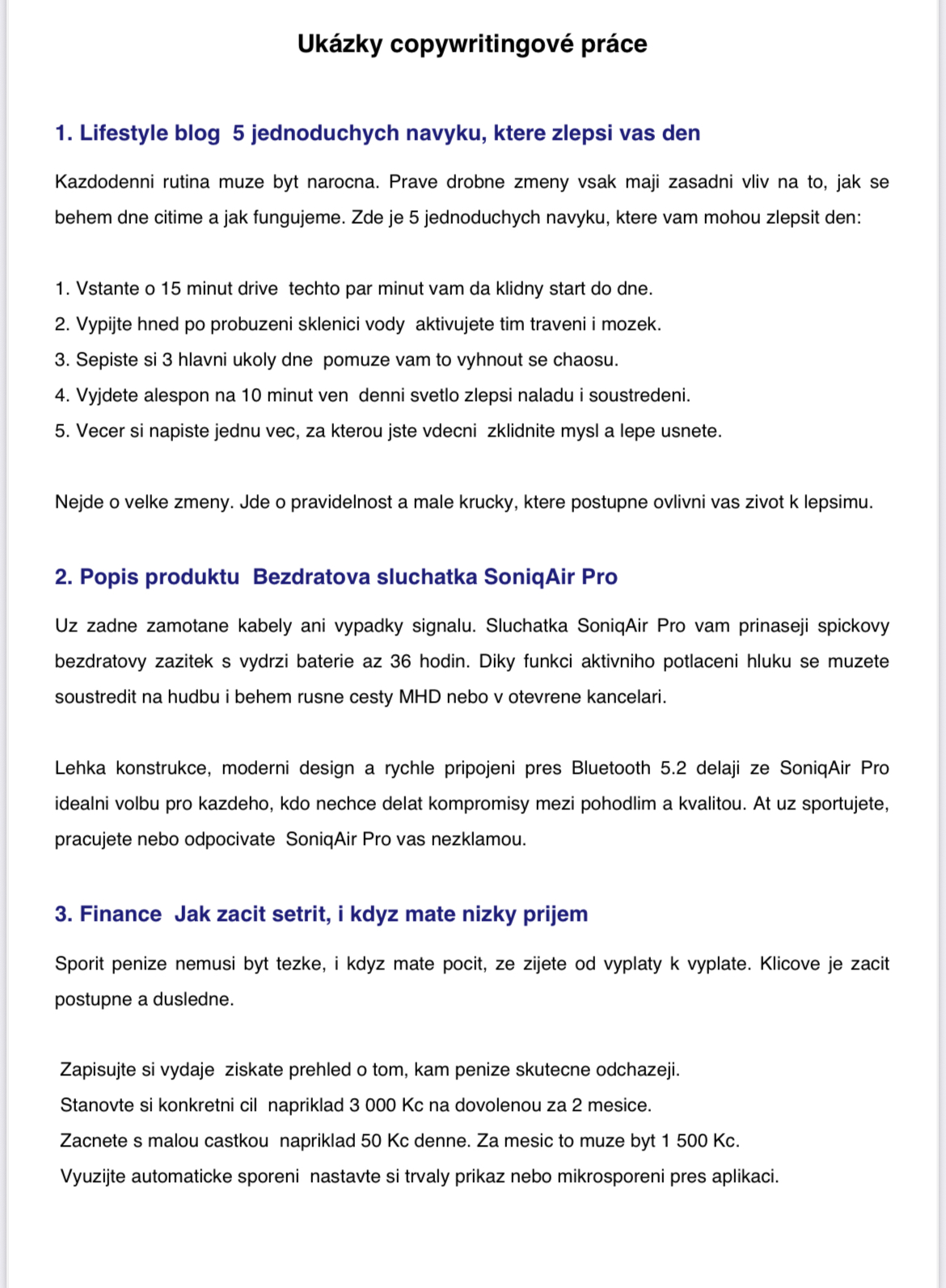 Ukázky copywritingové práce

1. Lifestyle blog  5 jednoduchych navyku, ktere zlepsi vas den

Kazdodenni rutina muze byt narocna. Prave drobne zmeny vsak maji zasadni vliv na to, jak se behem dne citime a jak fungujeme. Zde je 5 jednoduchych navyku, ktere vam mohou zlepsit den:

1. Vstante o 15 minut drive  techto par minut vam da klidny start do dne.
2. Vypijte hned po probuzeni sklenici vody  aktivujete tim traveni i mozek.
3. Sepiste si 3 hlavni ukoly dne  pomuze vam to vyhnout se chaosu.
4. Vyjdete alespon na 10 minut ven  denni svetlo zlepsi naladu i soustredeni.
5. Vecer si napiste jednu vec, za kterou jste vdecni  zklidnite mysl a lepe usnete.

Nejde o velke zmeny. Jde o pravidelnost a male krucky, ktere postupne ovlivni vas zivot k lepsimu.

2. Popis produktu  Bezdratova sluchatka SoniqAir Pro

Uz zadne zamotane kabely ani vypadky signalu. Sluchatka SoniqAir Pro vam prinaseji spickovy bezdratovy zazitek s vydrzi baterie az 36 hodin. Diky funkci aktivniho potlaceni hluku se muzete soustredit na hudbu i behem rusne cesty MHD nebo v otevrene kancelari.

Lehka konstrukce, moderni design a rychle pripojeni pres Bluetooth 5.2 delaji ze SoniqAir Pro idealni volbu pro kazdeho, kdo nechce delat kompromisy mezi pohodlim a kvalitou. At uz sportujete, pracujete nebo odpocivate  SoniqAir Pro vas nezklamou.

3. Finance  Jak zacit setrit, i kdyz mate nizky prijem

Sporit penize nemusi byt tezke, i kdyz mate pocit, ze zijete od vyplaty k vyplate. Klicove je zacit postupne a dusledne.

Zapisujte si vydaje  ziskate prehled o tom, kam penize skutecne odchazeji.
Stanovte si konkretni cil  napriklad 3 000 Kc na dovolenou za 2 mesice.
Zacnete s malou castkou  napriklad 50 Kc denne. Za mesic to muze byt 1 500 Kc.
Vyuzijte automaticke sporeni  nastavte si trvaly prikaz nebo mikrosporeni pres aplikaci.